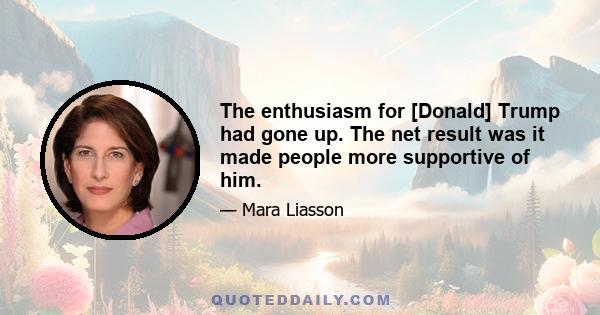 The enthusiasm for [Donald] Trump had gone up. The net result was it made people more supportive of him.

— Mara Liasson

QUOTEDDAILY.COM